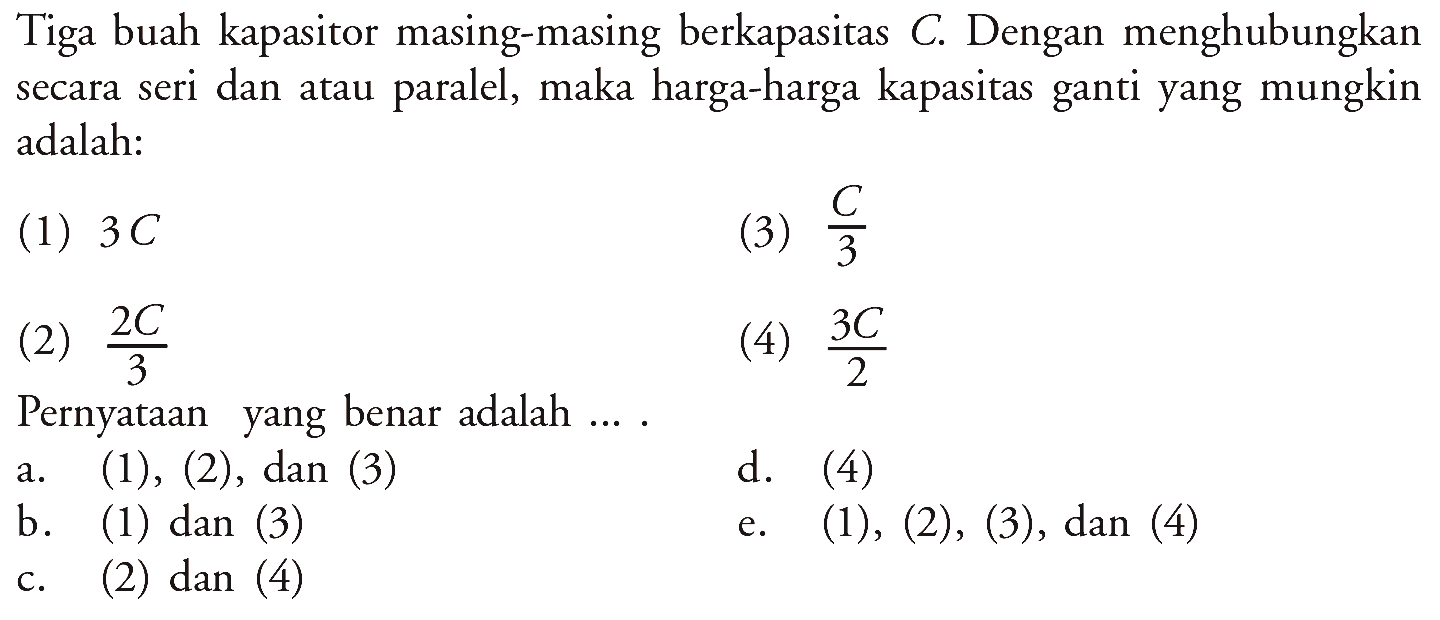 Tiga buah kapasitor masing-masing berkapasitas $C$. Dengan menghubungkan secara seri dan atau paralel, maka harga-harga kapasitas ganti yang mungkin adalah:

(1) $3C$

(2) $\frac{2C}{3}$

(3) $\frac{C}{3}$

(4) $\frac{3C}{2}$

Pernyataan yang benar adalah ... .

a. (1), (2), dan (3)

b. (1) dan (3)

c. (2) dan (4)

d. (4)

e. (1), (2), (3), dan (4)